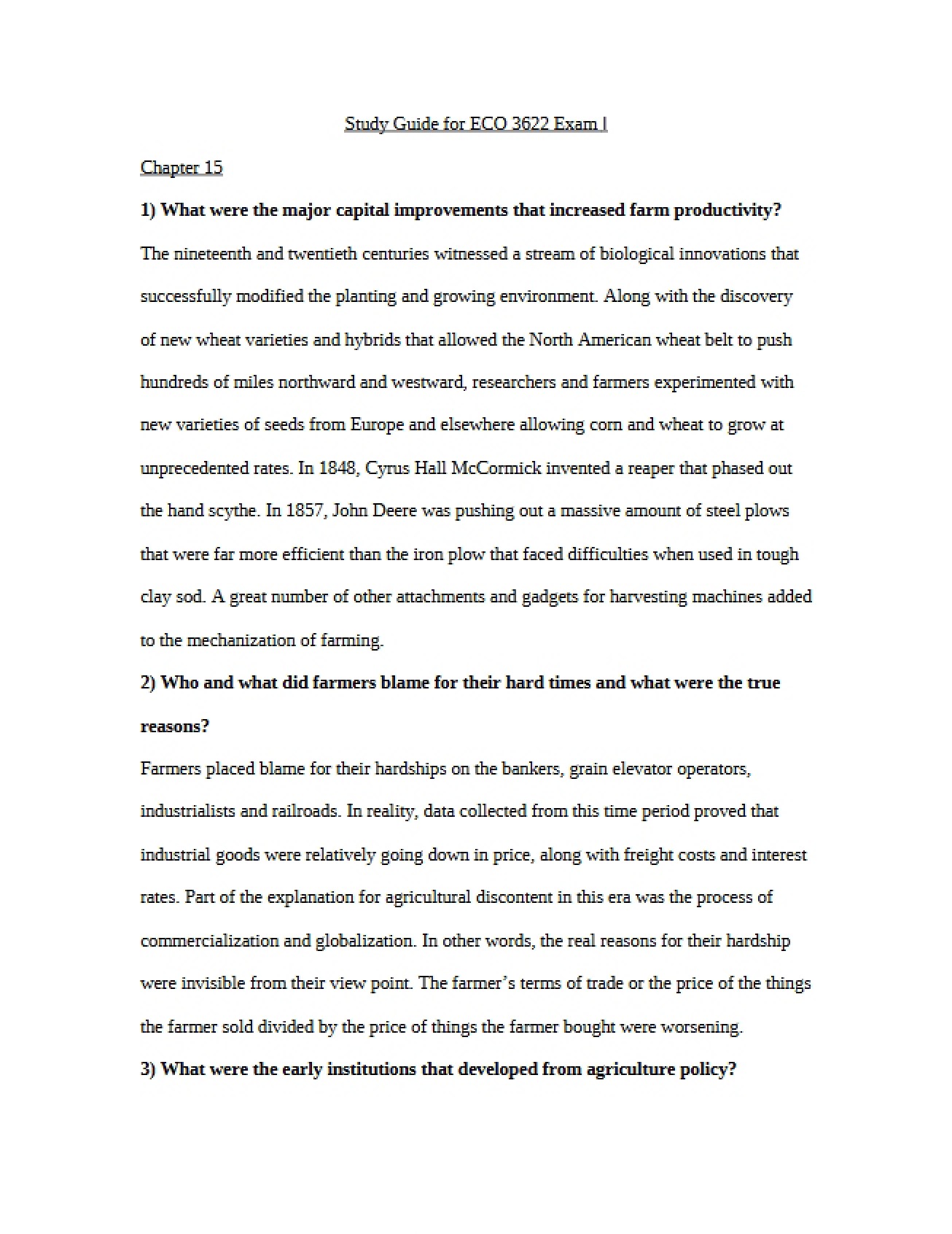 Study Guide for ECO 3622 Exam I

Chapter 15

1) What were the major capital improvements that increased farm productivity?

The nineteenth and twentieth centuries witnessed a stream of biological innovations that successfully modified the planting and growing environment. Along with the discovery of new wheat varieties and hybrids that allowed the North American wheat belt to push hundreds of miles northward and westward, researchers and farmers experimented with new varieties of seeds from Europe and elsewhere allowing corn and wheat to grow at unprecedented rates. In 1848, Cyrus Hall McCormick invented a reaper that phased out the hand scythe. In 1857, John Deere was pushing out a massive amount of steel plows that were far more efficient than the iron plow that faced difficulties when used in tough clay sod. A great number of other attachments and gadgets for harvesting machines added to the mechanization of farming.

2) Who and what did farmers blame for their hard times and what were the true reasons?

Farmers placed blame for their hardships on the bankers, grain elevator operators, industrialists and railroads. In reality, data collected from this time period proved that industrial goods were relatively going down in price, along with freight costs and interest rates. Part of the explanation for agricultural discontent in this era was the process of commercialization and globalization. In other words, the real reasons for their hardship were invisible from their view point. The farmer's terms of trade or the price of the things the farmer sold divided by the price of things the farmer bought were worsening.

3) What were the early institutions that developed from agriculture policy?